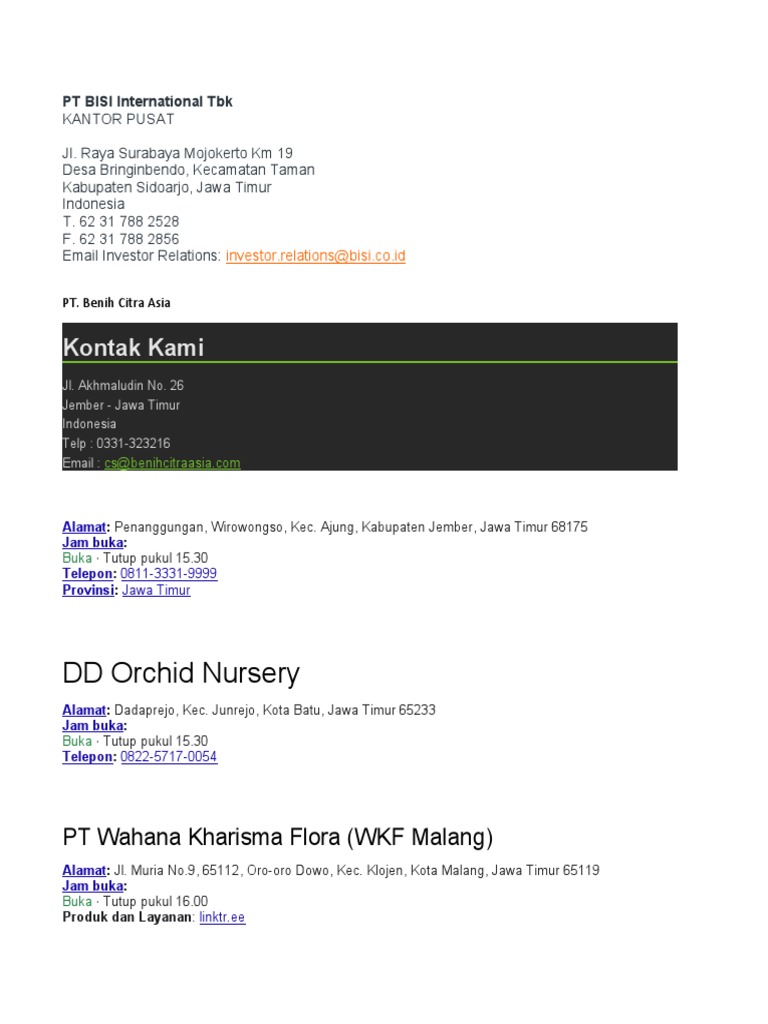 PT BISI International Tbk
KANTOR PUSAT

Jl. Raya Surabaya Mojokerto Km 19
Desa Bringinbendo, Kecamatan Taman
Kabupaten Sidoarjo, Jawa Timur
Indonesia
T. 62 31 788 2528
F. 62 31 788 2856
Email Investor Relations: investor.relations@bisi.co.id

PT. Benih Citra Asia

Kontak Kami

Jl. Akhmaludin No. 26
Jember - Jawa Timur
Indonesia
Telp : 0331-323216
Email : cs@benihcitraasia.com

Alamat: Penanggungan, Wirowongso, Kec. Ajung, Kabupaten Jember, Jawa Timur 68175
Jam buka:
Buka · Tutup pukul 15.30
Telepon: 0811-3331-9999
Provinsi: Jawa Timur

DD Orchid Nursery

Alamat: Dadaprejo, Kec. Junrejo, Kota Batu, Jawa Timur 65233
Jam buka:
Buka · Tutup pukul 15.30
Telepon: 0822-5717-0054

PT Wahana Kharisma Flora (WKF Malang)

Alamat: Jl. Muria No.9, 65112, Oro-oro Dowo, Kec. Klojen, Kota Malang, Jawa Timur 65119
Jam buka:
Buka · Tutup pukul 16.00
Produk dan Layanan: linktr.ee